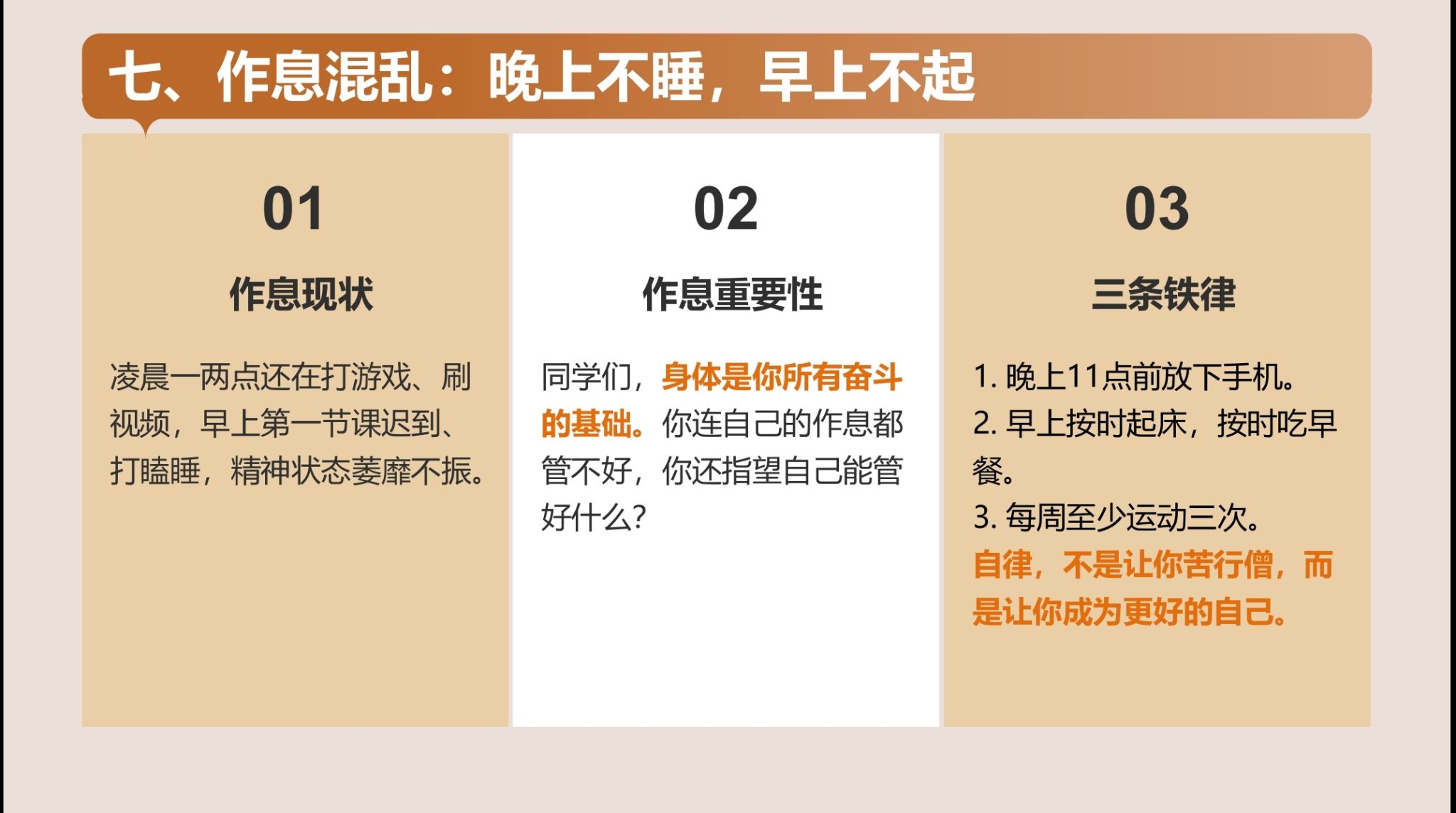 七、作息混乱：晚上不睡，早上不起

01

作息现状

凌晨一两点还在打游戏、刷视频，早上第一节课迟到、打瞌睡，精神状态萎靡不振。

02

作息重要性

同学们，身体是你所有奋斗的基础。你连自己的作息都管不好，你还指望自己能管好什么？

03

三条铁律

1.晚上11点前放下手机。

2.早上按时起床，按时吃早餐。

3.每周至少运动三次。

自律，不是让你苦行僧，而是让你成为更好的自己。